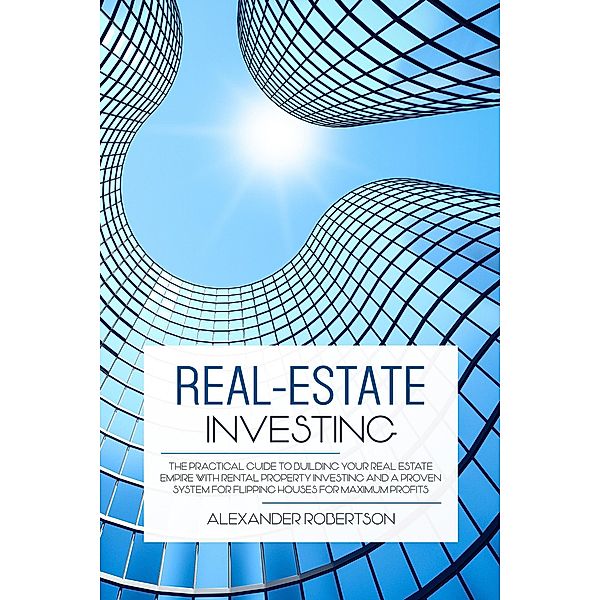 REAL-ESTATE
INVESTING

THE PRACTICAL GUIDE TO BUILDING YOUR REAL ESTATE EMPIRE WITH RENTAL PROPERTY INVESTING AND A PROVEN SYSTEM FOR FLIPPING HOUSES FOR MAXIMUM PROFITS

ALEXANDER ROBERTSON